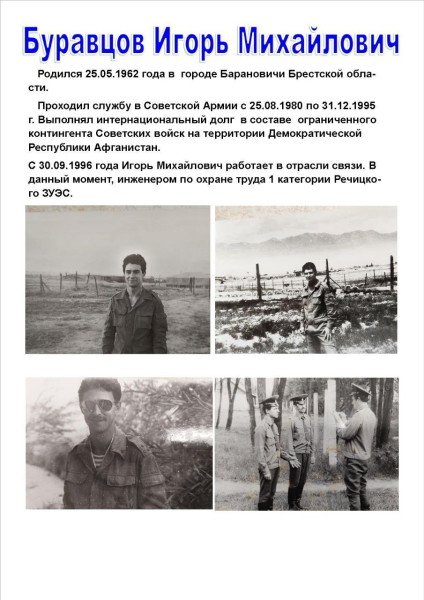 Буравцов Игорь Михайлович

Родился 25.05.1962 года в городе Барановичи Брестской области.

Проходил службу в Советской Армии с 25.08.1980 по 31.12.1995 г. Выполнял интернациональный долг в составе ограниченного контингента Советских войск на территории Демократической Республики Афганистан.

С 30.09.1996 года Игорь Михайлович работает в отрасли связи. В данный момент, инженером по охране труда 1 категории Речицкого ЗУЭС.